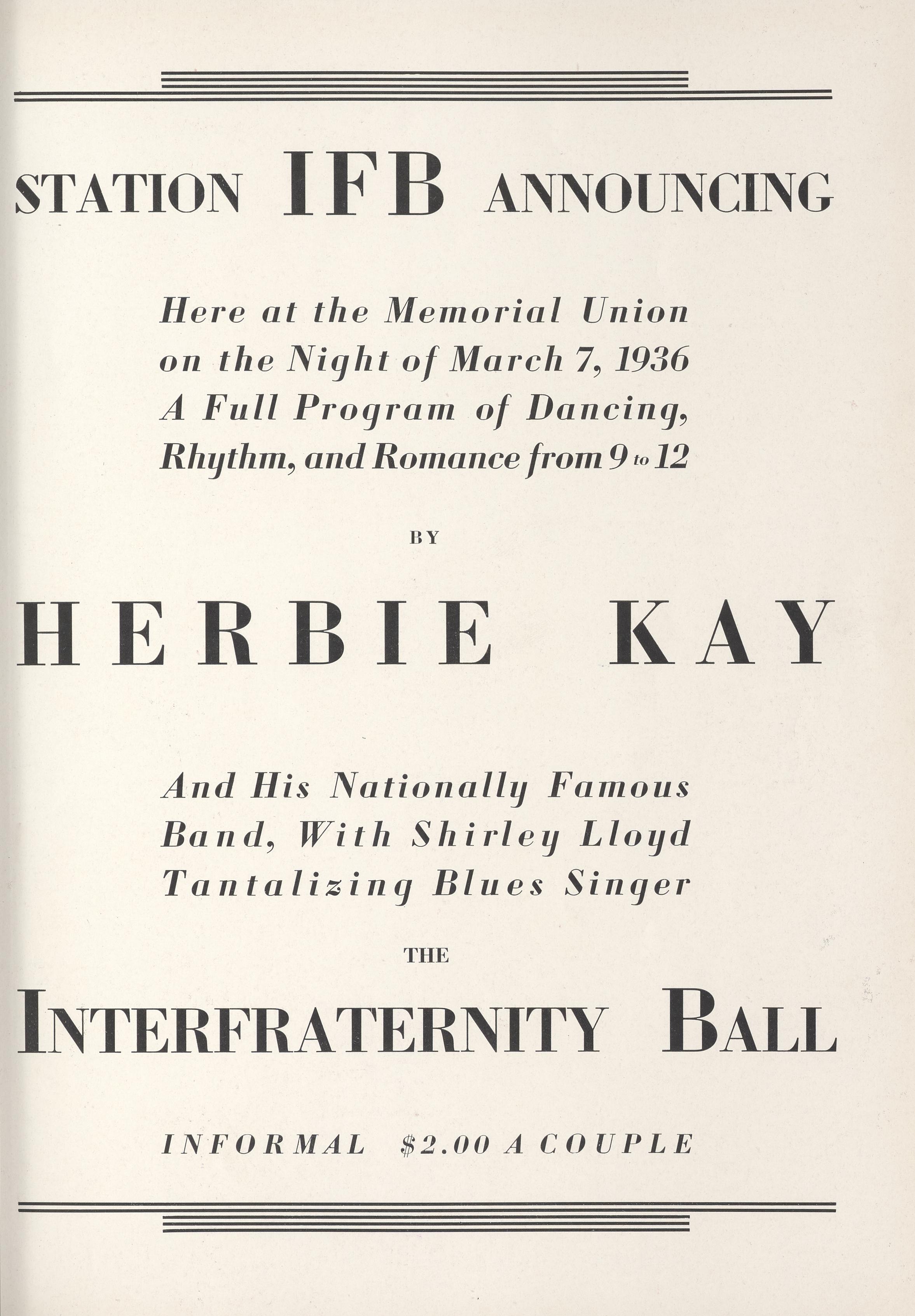 STATION IFB ANNOUNCING

Here at the Memorial Union on the Night of March 7, 1936 A Full Program of Dancing, Rhythm, and Romance from 9 to 12

BY

HERBIE KAY

And His Nationally Famous Band, With Shirley Lloyd Tantalizing Blues Singer

THE

INTERFRATERNITY BALL

INFORMAL $2.00 A COUPLE